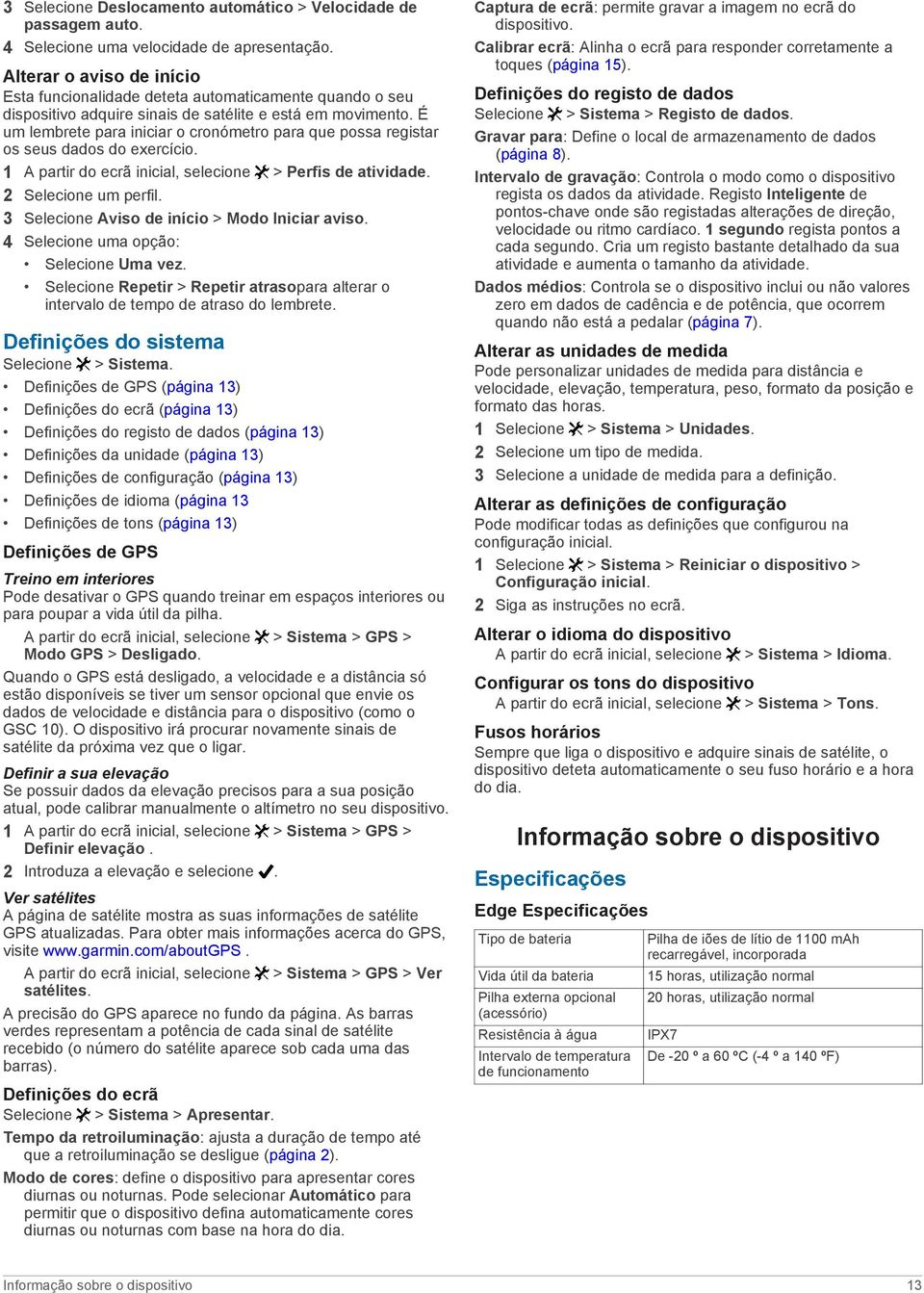 3 Selecione Deslocamento automático > Velocidade de passagem auto.
4 Selecione uma velocidade de apresentação.

Alterar o aviso de início
Esta funcionalidade deteta automaticamente quando o seu dispositivo adquire sinais de satélite e está em movimento. É um lembrete para iniciar o cronómetro para que possa registar os seus dados do exercício.
1 A partir do ecrã inicial, selecione > Perfis de atividade.
2 Selecione um perfil.
3 Selecione Aviso de início > Modo Iniciar aviso.
4 Selecione uma opção:
• Selecione Uma vez.
• Selecione Repetir > Repetir atrasopara alterar o intervalo de tempo de atraso do lembrete.

Definições do sistema
Selecione > Sistema.
• Definições de GPS (página 13)
• Definições do ecrã (página 13)
• Definições do registo de dados (página 13)
• Definições da unidade (página 13)
• Definições de configuração (página 13)
• Definições de idioma (página 13
• Definições de tons (página 13)

Definições de GPS
Treino em interiores
Pode desativar o GPS quando treinar em espaços interiores ou para poupar a vida útil da pilha.
A partir do ecrã inicial, selecione > Sistema > GPS > Modo GPS > Desligado.
Quando o GPS está desligado, a velocidade e a distância só estão disponíveis se tiver um sensor opcional que envie os dados de velocidade e distância para o dispositivo (como o GSC 10). O dispositivo irá procurar novamente sinais de satélite da próxima vez que o ligar.

Definir a sua elevação
Se possuir dados da elevação precisos para a sua posição atual, pode calibrar manualmente o altímetro no seu dispositivo.
1 A partir do ecrã inicial, selecione > Sistema > GPS > Definir elevação .
2 Introduza a elevação e selecione .

Ver satélites
A página de satélite mostra as suas informações de satélite GPS atualizadas. Para obter mais informações acerca do GPS, visite www.garmin.com/aboutGPS .
A partir do ecrã inicial, selecione > Sistema > GPS > Ver satélites.
A precisão do GPS aparece no fundo da página. As barras verdes representam a potência de cada sinal de satélite recebido (o número do satélite aparece sob cada uma das barras).

Definições do ecrã
Selecione > Sistema > Apresentar.
Tempo da retroiluminação: ajusta a duração de tempo até que a retroiluminação se desligue (página 2).
Modo de cores: define o dispositivo para apresentar cores diurnas ou noturnas. Pode selecionar Automático para permitir que o dispositivo defina automaticamente cores diurnas ou noturnas com base na hora do dia.

Captura de ecrã: permite gravar a imagem no ecrã do dispositivo.
Calibrar ecrã: Alinha o ecrã para responder corretamente a toques (página 15).

Definições do registo de dados
Selecione > Sistema > Registo de dados.
Gravar para: Define o local de armazenamento de dados (página 8).
Intervalo de gravação: Controla o modo como o dispositivo regista os dados da atividade. Registo Inteligente de pontos-chave onde são registadas alterações de direção, velocidade ou ritmo cardíaco. 1 segundo regista pontos a cada segundo. Cria um registo bastante detalhado da sua atividade e aumenta o tamanho da atividade.
Dados médios: Controla se o dispositivo inclui ou não valores zero em dados de cadência e de potência, que ocorrem quando não está a pedalar (página 7).

Alterar as unidades de medida
Pode personalizar unidades de medida para distância e velocidade, elevação, temperatura, peso, formato da posição e formato das horas.
1 Selecione > Sistema > Unidades.
2 Selecione um tipo de medida.
3 Selecione a unidade de medida para a definição.

Alterar as definições de configuração
Pode modificar todas as definições que configurou na configuração inicial.
1 Selecione > Sistema > Reiniciar o dispositivo > Configuração inicial.
2 Siga as instruções no ecrã.

Alterar o idioma do dispositivo
A partir do ecrã inicial, selecione > Sistema > Idioma.

Configurar os tons do dispositivo
A partir do ecrã inicial, selecione > Sistema > Tons.

Fusos horários
Sempre que liga o dispositivo e adquire sinais de satélite, o dispositivo deteta automaticamente o seu fuso horário e a hora do dia.

Informação sobre o dispositivo

Especificações
Edge Especificações

| Tipo de bateria | Pilha de iões de lítio de 1100 mAh recarregável, incorporada |
|---|---|
| Vida útil da bateria | 15 horas, utilização normal |
| Pilha externa opcional (acessório) | 20 horas, utilização normal |
| Resistência à água | IPX7 |
| Intervalo de temperatura de funcionamento | De -20 º a 60 ºC (-4 º a 140 ºF) |

Informação sobre o dispositivo 13